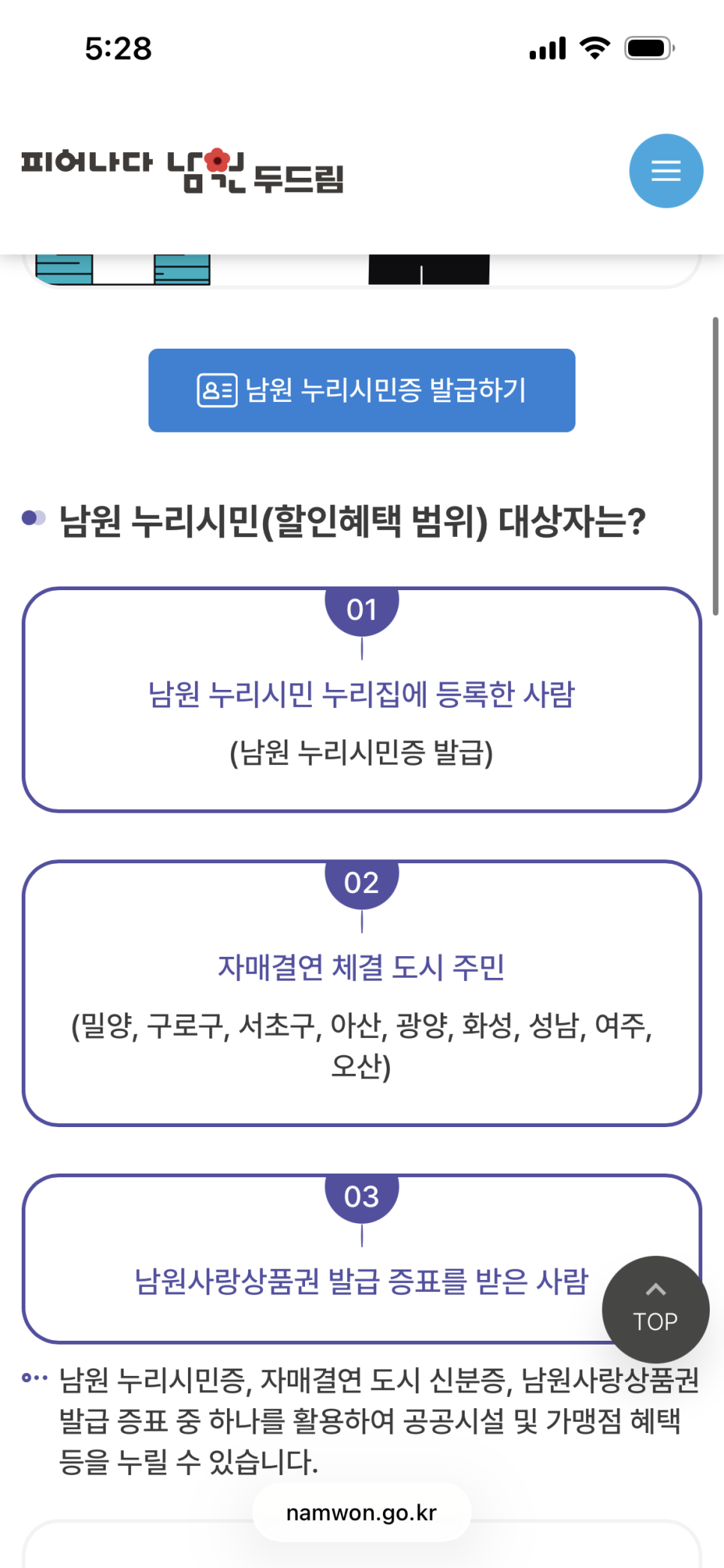 5:28

피어나다 남원 두드림

남원 누리시민증 발급하기

남원 누리시민(할인혜택 범위) 대상자는?

01
남원 누리시민 누리집에 등록한 사람
(남원 누리시민증 발급)

02
자매결연 체결 도시 주민
(밀양, 구로구, 서초구, 아산, 광양, 화성, 성남, 여주, 오산)

03
남원사랑상품권 발급 증표를 받은 사람

TOP

남원 누리시민증, 자매결연 도시 신분증, 남원사랑상품권 발급 증표 중 하나를 활용하여 공공시설 및 가맹점 혜택 등을 누릴 수 있습니다.

namwon.go.kr